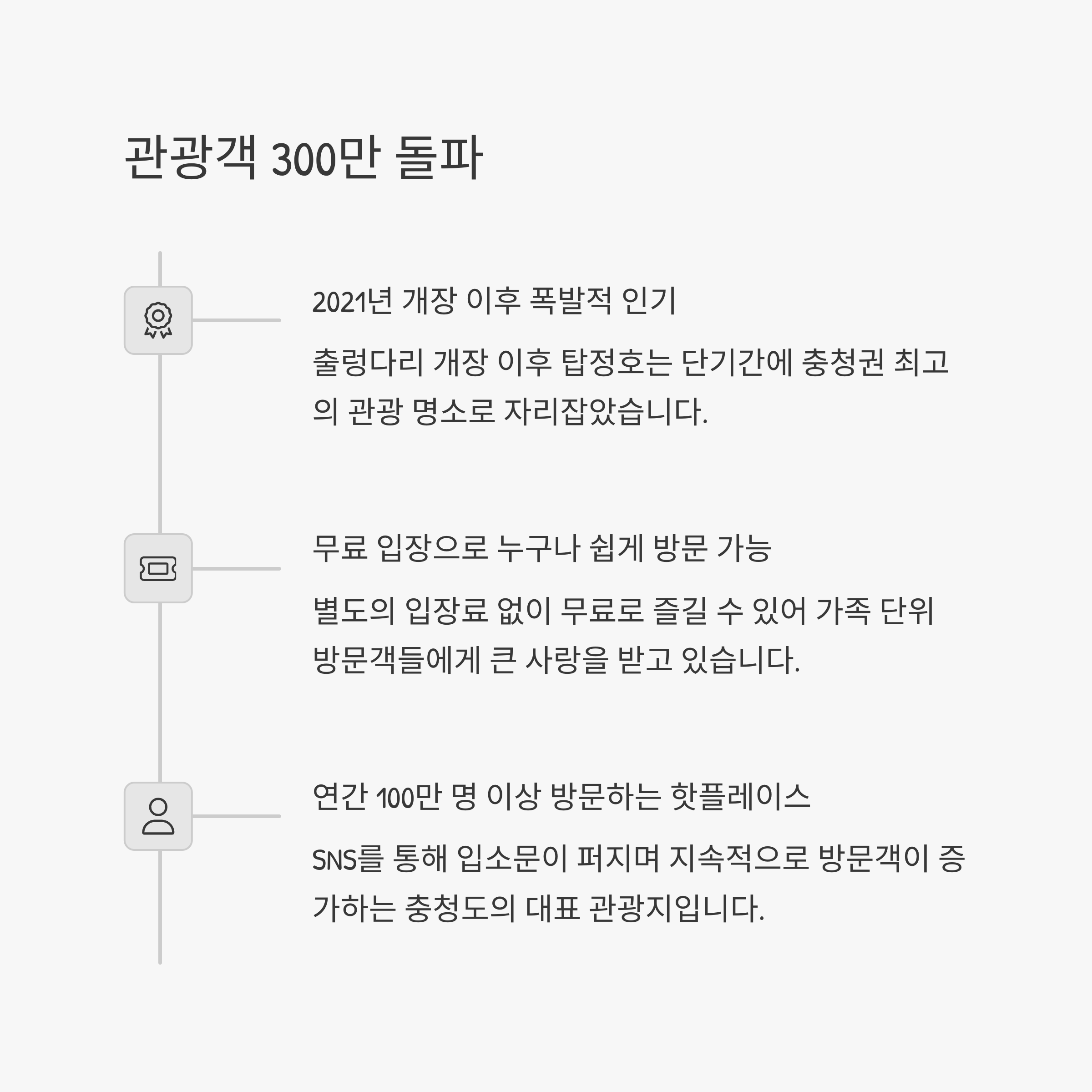 관광객 300만 돌파

2021년 개장 이후 폭발적 인기

출렁다리 개장 이후 탑정호는 단기간에 충청권 최고의 관광 명소로 자리잡았습니다.

무료 입장으로 누구나 쉽게 방문 가능

별도의 입장료 없이 무료로 즐길 수 있어 가족 단위 방문객들에게 큰 사랑을 받고 있습니다.

연간 100만 명 이상 방문하는 핫플레이스

SNS를 통해 입소문이 퍼지며 지속적으로 방문객이 증가하는 충청도의 대표 관광지입니다.